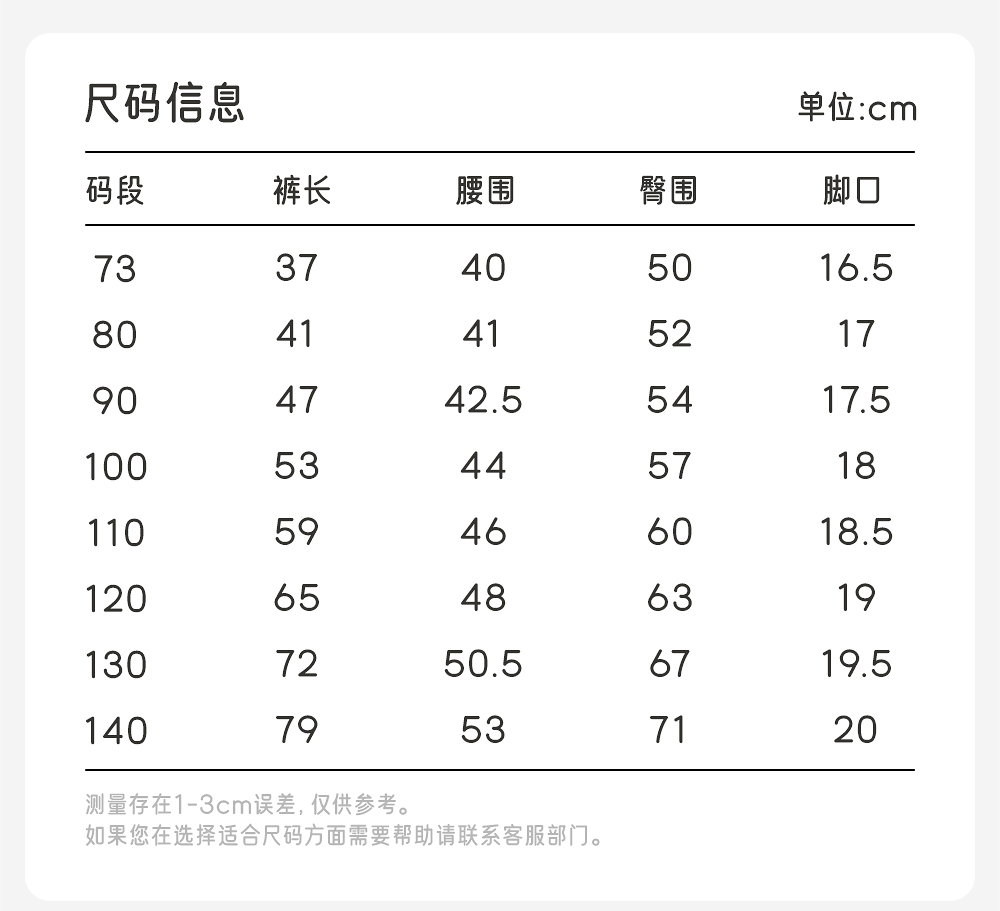 尺码信息

单位:cm

| 码段 | 裤长 | 腰围 | 臀围 | 脚口 |
|---|---|---|---|---|
| 73 | 37 | 40 | 50 | 16.5 |
| 80 | 41 | 41 | 52 | 17 |
| 90 | 47 | 42.5 | 54 | 17.5 |
| 100 | 53 | 44 | 57 | 18 |
| 110 | 59 | 46 | 60 | 18.5 |
| 120 | 65 | 48 | 63 | 19 |
| 130 | 72 | 50.5 | 67 | 19.5 |
| 140 | 79 | 53 | 71 | 20 |

测量存在1-3cm误差, 仅供参考。
如果您在选择适合尺码方面需要帮助请联系客服部门。